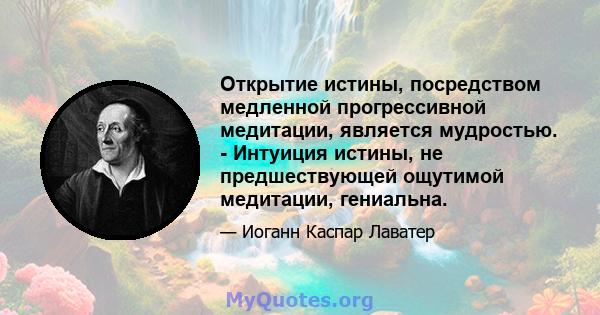 Открытие истины, посредством медленной прогрессивной медитации, является мудростью. - Интуиция истины, не предшествующей ощутимой медитации, гениальна.

— Иоганн Каспар Лаватер

MyQuotes.org